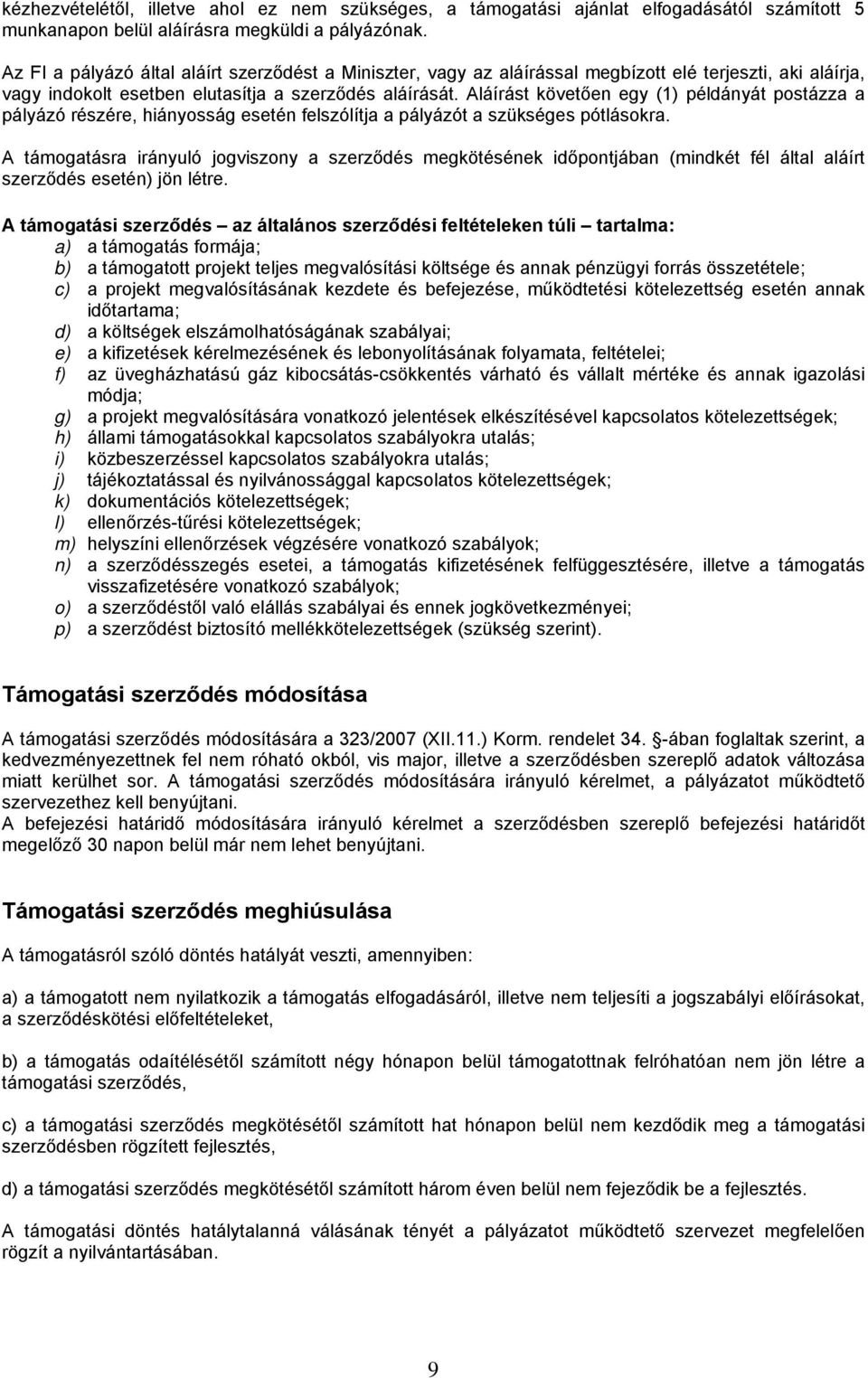 kézhezvételétől, illetve ahol ez nem szükséges, a támogatási ajánlat elfogadásától számított 5 munkanapon belül aláírásra megküldi a pályázónak.

Az FI a pályázó által aláírt szerződést a Miniszter, vagy az aláírással megbízott elé terjeszti, aki aláírja, vagy indokolt esetben elutasítja a szerződés aláírását. Aláírást követően egy (1) példányát postázza a pályázó részére, hiányosság esetén felszólítja a pályázót a szükséges pótlásokra.

A támogatásra irányuló jogviszony a szerződés megkötésének időpontjában (mindkét fél által aláírt szerződés esetén) jön létre.

A támogatási szerződés – az általános szerződési feltételeken túli – tartalma:
a) a támogatás formája;
b) a támogatott projekt teljes megvalósítási költsége és annak pénzügyi forrás összetétele;
c) a projekt megvalósításának kezdete és befejezése, működtetési kötelezettség esetén annak időtartama;
d) a költségek elszámolhatóságának szabályai;
e) a kifizetések kérelmezésének és lebonyolításának folyamata, feltételei;
f) az üvegházhatású gáz kibocsátás-csökkentés várható és vállalt mértéke és annak igazolási módja;
g) a projekt megvalósítására vonatkozó jelentések elkészítésével kapcsolatos kötelezettségek;
h) állami támogatásokkal kapcsolatos szabályokra utalás;
i) közbeszerzéssel kapcsolatos szabályokra utalás;
j) tájékoztatással és nyilvánossággal kapcsolatos kötelezettségek;
k) dokumentációs kötelezettségek;
l) ellenőrzés-tűrési kötelezettségek;
m) helyszíni ellenőrzések végzésére vonatkozó szabályok;
n) a szerződésszegés esetei, a támogatás kifizetésének felfüggesztésére, illetve a támogatás visszafizetésére vonatkozó szabályok;
o) a szerződéstől való elállás szabályai és ennek jogkövetkezményei;
p) a szerződést biztosító mellékkötelezettségek (szükség szerint).

Támogatási szerződés módosítása

A támogatási szerződés módosítására a 323/2007 (XII.11.) Korm. rendelet 34. -ában foglaltak szerint, a kedvezményezettnek fel nem róható okból, vis major, illetve a szerződésben szereplő adatok változása miatt kerülhet sor. A támogatási szerződés módosítására irányuló kérelmet, a pályázatot működtető szervezethez kell benyújtani.
A befejezési határidő módosítására irányuló kérelmet a szerződésben szereplő befejezési határidőt megelőző 30 napon belül már nem lehet benyújtani.

Támogatási szerződés meghiúsulása

A támogatásról szóló döntés hatályát veszti, amennyiben:

a) a támogatott nem nyilatkozik a támogatás elfogadásáról, illetve nem teljesíti a jogszabályi előírásokat, a szerződéskötési előfeltételeket,

b) a támogatás odaítélésétől számított négy hónapon belül támogatottnak felróhatóan nem jön létre a támogatási szerződés,

c) a támogatási szerződés megkötésétől számított hat hónapon belül nem kezdődik meg a támogatási szerződésben rögzített fejlesztés,

d) a támogatási szerződés megkötésétől számított három éven belül nem fejeződik be a fejlesztés.

A támogatási döntés hatálytalanná válásának tényét a pályázatot működtető szervezet megfelelően rögzít a nyilvántartásában.

9